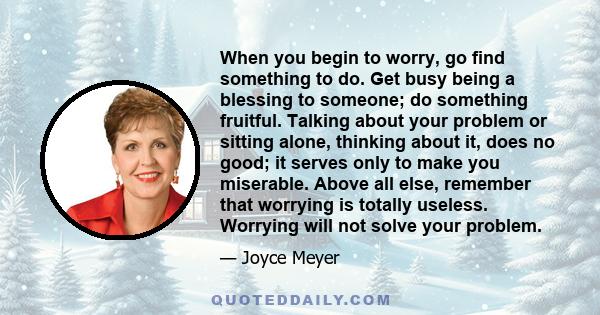 When you begin to worry, go find something to do. Get busy being a blessing to someone; do something fruitful. Talking about your problem or sitting alone, thinking about it, does no good; it serves only to make you miserable. Above all else, remember that worrying is totally useless. Worrying will not solve your problem.

— Joyce Meyer

QUOTEDDAILY.COM